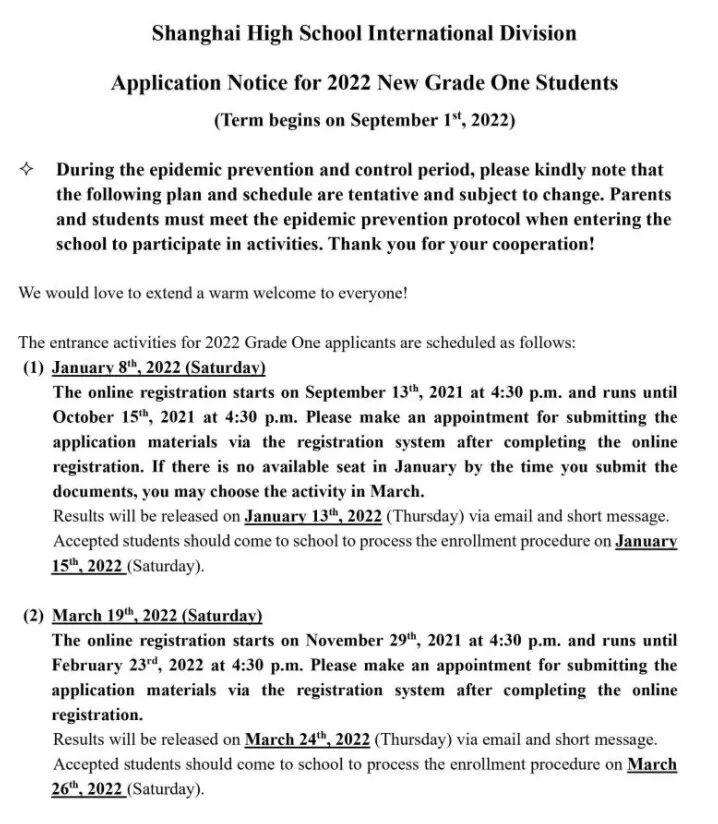 Shanghai High School International Division

Application Notice for 2022 New Grade One Students

(Term begins on September 1$^{st}$, 2022)

✧ During the epidemic prevention and control period, please kindly note that the following plan and schedule are tentative and subject to change. Parents and students must meet the epidemic prevention protocol when entering the school to participate in activities. Thank you for your cooperation!

We would love to extend a warm welcome to everyone!

The entrance activities for 2022 Grade One applicants are scheduled as follows:

(1) January 8$^{th}$, 2022 (Saturday)
The online registration starts on September 13$^{th}$, 2021 at 4:30 p.m. and runs until October 15$^{th}$, 2021 at 4:30 p.m. Please make an appointment for submitting the application materials via the registration system after completing the online registration. If there is no available seat in January by the time you submit the documents, you may choose the activity in March.
Results will be released on January 13$^{th}$, 2022 (Thursday) via email and short message.
Accepted students should come to school to process the enrollment procedure on January 15$^{th}$, 2022 (Saturday).

(2) March 19$^{th}$, 2022 (Saturday)
The online registration starts on November 29$^{th}$, 2021 at 4:30 p.m. and runs until February 23$^{rd}$, 2022 at 4:30 p.m. Please make an appointment for submitting the application materials via the registration system after completing the online registration.
Results will be released on March 24$^{th}$, 2022 (Thursday) via email and short message.
Accepted students should come to school to process the enrollment procedure on March 26$^{th}$, 2022 (Saturday).